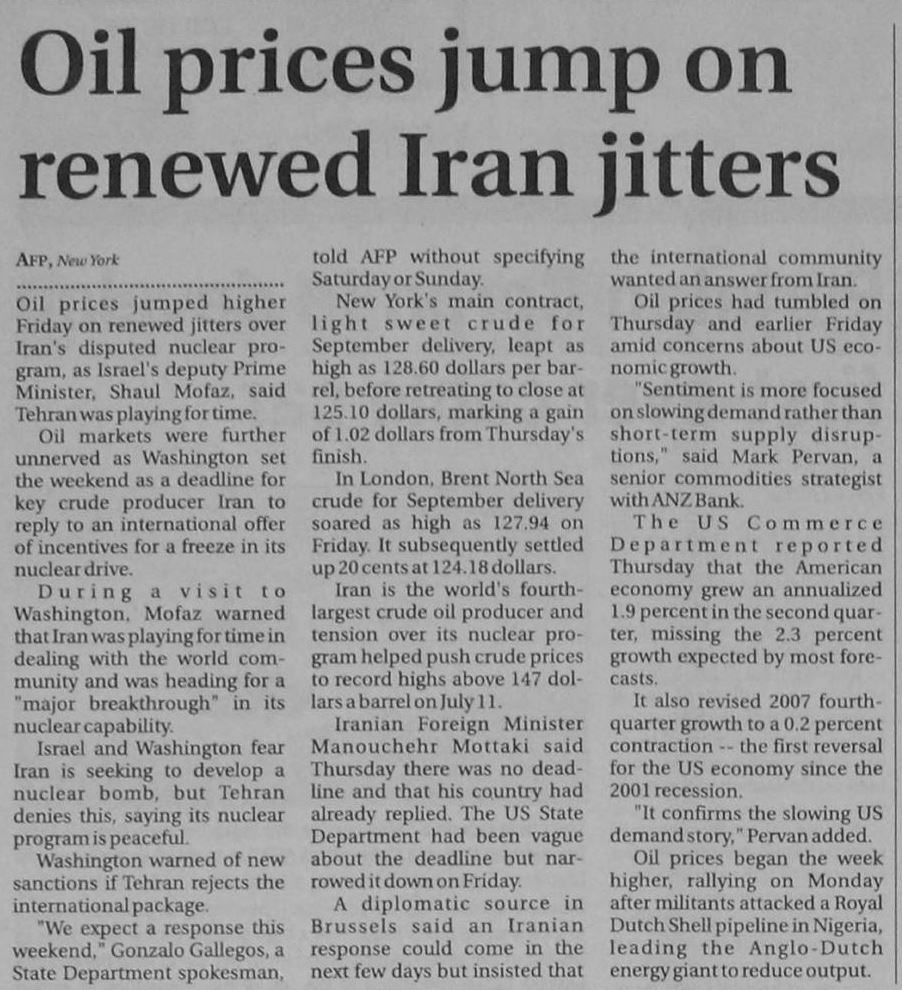 Oil prices jump on renewed Iran jitters

AFP, New York

Oil prices jumped higher Friday on renewed jitters over Iran's disputed nuclear program, as Israel's deputy Prime Minister, Shaul Mofaz, said Tehran was playing for time.

Oil markets were further unnerved as Washington set the weekend as a deadline for key crude producer Iran to reply to an international offer of incentives for a freeze in its nuclear drive.

During a visit to Washington, Mofaz warned that Iran was playing for time in dealing with the world community and was heading for a "major breakthrough" in its nuclear capability.

Israel and Washington fear Iran is seeking to develop a nuclear bomb, but Tehran denies this, saying its nuclear program is peaceful.

Washington warned of new sanctions if Tehran rejects the international package.

"We expect a response this weekend," Gonzalo Gallegos, a State Department spokesman, told AFP without specifying Saturday or Sunday.

New York's main contract, light sweet crude for September delivery, leapt as high as 128.60 dollars per barrel, before retreating to close at 125.10 dollars, marking a gain of 1.02 dollars from Thursday's finish.

In London, Brent North Sea crude for September delivery soared as high as 127.94 on Friday. It subsequently settled up 20 cents at 124.18 dollars.

Iran is the world's fourth-largest crude oil producer and tension over its nuclear program helped push crude prices to record highs above 147 dollars a barrel on July 11.

Iranian Foreign Minister Manouchehr Mottaki said Thursday there was no deadline and that his country had already replied. The US State Department had been vague about the deadline but narrowed it down on Friday.

A diplomatic source in Brussels said an Iranian response could come in the next few days but insisted that the international community wanted an answer from Iran.

Oil prices had tumbled on Thursday and earlier Friday amid concerns about US economic growth.

"Sentiment is more focused on slowing demand rather than short-term supply disruptions," said Mark Pervan, a senior commodities strategist with ANZ Bank.

The US Commerce Department reported Thursday that the American economy grew an annualized 1.9 percent in the second quarter, missing the 2.3 percent growth expected by most forecasts.

It also revised 2007 fourth-quarter growth to a 0.2 percent contraction -- the first reversal for the US economy since the 2001 recession.

"It confirms the slowing US demand story," Pervan added.

Oil prices began the week higher, rallying on Monday after militants attacked a Royal Dutch Shell pipeline in Nigeria, leading the Anglo-Dutch energy giant to reduce output.